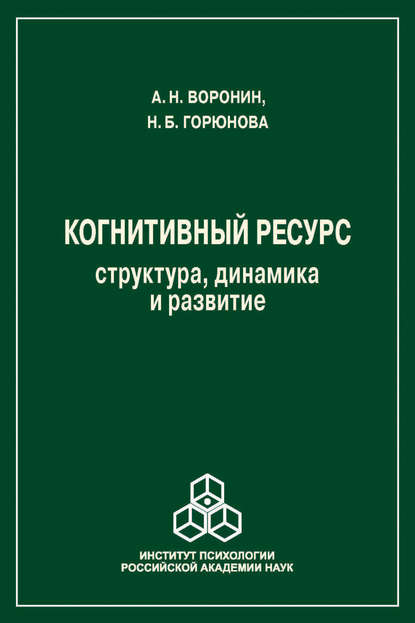 А. Н. ВОРОНИН,
Н. Б. ГОРЮНОВА

КОГНИТИВНЫЙ РЕСУРС
структура, динамика
и развитие

ИНСТИТУТ ПСИХОЛОГИИ
РОССИЙСКОЙ АКАДЕМИИ НАУК